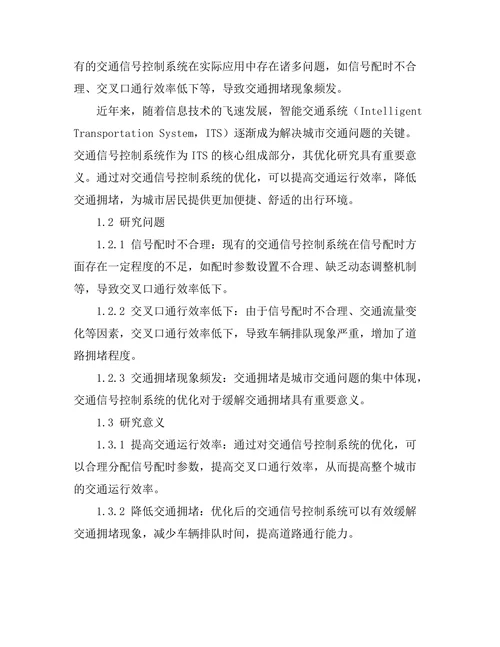 有的交通信号控制系统在实际应用中存在诸多问题，如信号配时不合理、交叉口通行效率低下等，导致交通拥堵现象频发。

近年来，随着信息技术的飞速发展，智能交通系统（Intelligent Transportation System，ITS）逐渐成为解决城市交通问题的关键。交通信号控制系统作为ITS的核心组成部分，其优化研究具有重要意义。通过对交通信号控制系统的优化，可以提高交通运行效率，降低交通拥堵，为城市居民提供更加便捷、舒适的出行环境。

1.2 研究问题

1.2.1 信号配时不合理：现有的交通信号控制系统在信号配时方面存在一定程度的不足，如配时参数设置不合理、缺乏动态调整机制等，导致交叉口通行效率低下。

1.2.2 交叉口通行效率低下：由于信号配时不合理、交通流量变化等因素，交叉口通行效率低下，导致车辆排队现象严重，增加了道路拥堵程度。

1.2.3 交通拥堵现象频发：交通拥堵是城市交通问题的集中体现，交通信号控制系统的优化对于缓解交通拥堵具有重要意义。

1.3 研究意义

1.3.1 提高交通运行效率：通过对交通信号控制系统的优化，可以合理分配信号配时参数，提高交叉口通行效率，从而提高整个城市的交通运行效率。

1.3.2 降低交通拥堵：优化后的交通信号控制系统可以有效缓解交通拥堵现象，减少车辆排队时间，提高道路通行能力。